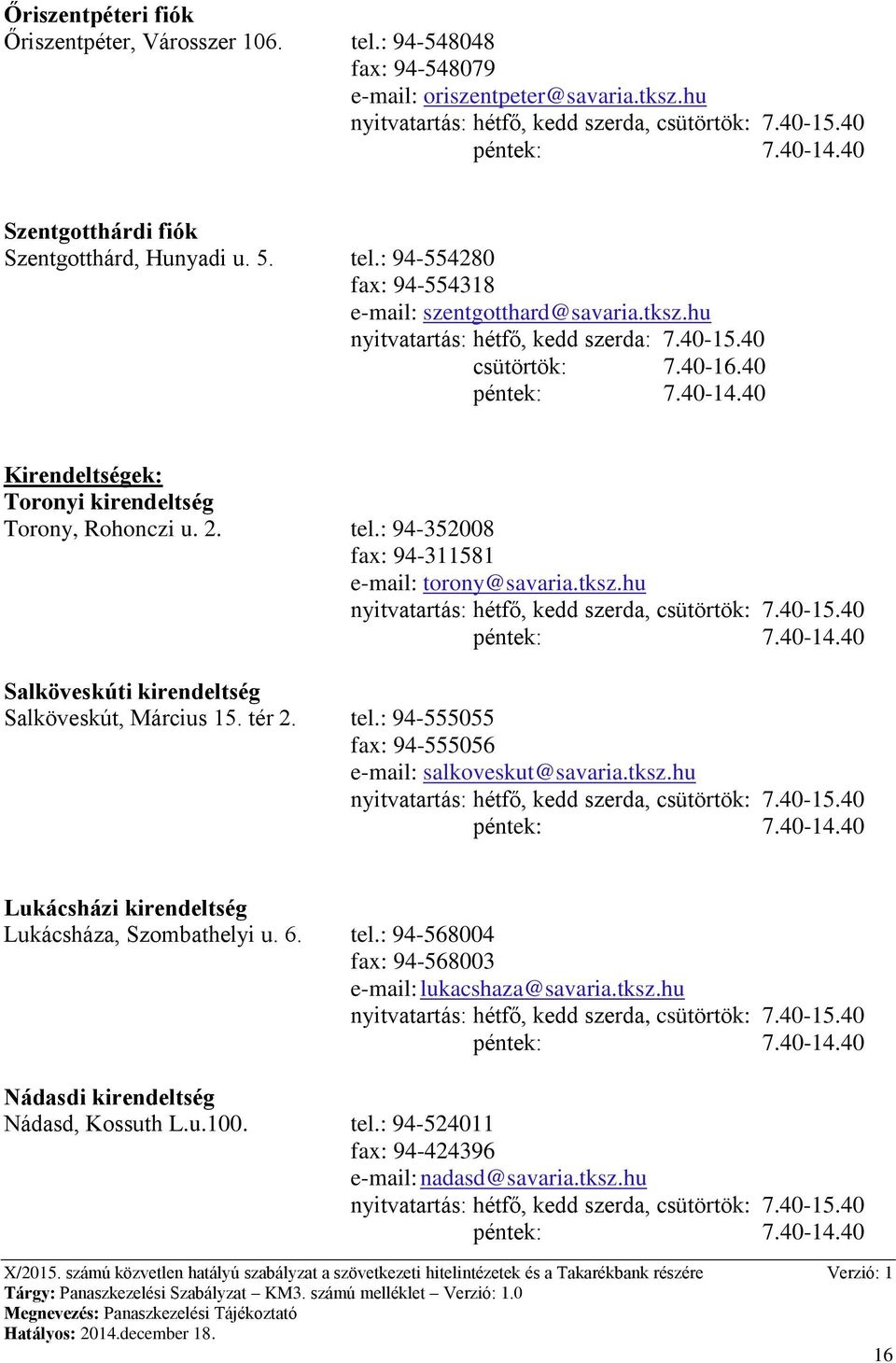 Őriszentpéteri fiók
Őriszentpéter, Városszer 106.
tel.: 94-548048
fax: 94-548079
e-mail: oriszentpeter@savaria.tksz.hu
nyitvatartás: hétfő, kedd szerda, csütörtök: 7.40-15.40
péntek: 7.40-14.40

Szentgotthárdi fiók
Szentgotthárd, Hunyadi u. 5.
tel.: 94-554280
fax: 94-554318
e-mail: szentgotthard@savaria.tksz.hu
nyitvatartás: hétfő, kedd szerda: 7.40-15.40
csütörtök: 7.40-16.40
péntek: 7.40-14.40

Kirendeltségek:
Toronyi kirendeltség
Torony, Rohonczi u. 2.
tel.: 94-352008
fax: 94-311581
e-mail: torony@savaria.tksz.hu
nyitvatartás: hétfő, kedd szerda, csütörtök: 7.40-15.40
péntek: 7.40-14.40

Salköveskúti kirendeltség
Salköveskút, Március 15. tér 2.
tel.: 94-555055
fax: 94-555056
e-mail: salkoveskut@savaria.tksz.hu
nyitvatartás: hétfő, kedd szerda, csütörtök: 7.40-15.40
péntek: 7.40-14.40

Lukácsházi kirendeltség
Lukácsháza, Szombathelyi u. 6.
tel.: 94-568004
fax: 94-568003
e-mail: lukacshaza@savaria.tksz.hu
nyitvatartás: hétfő, kedd szerda, csütörtök: 7.40-15.40
péntek: 7.40-14.40

Nádasdi kirendeltség
Nádasd, Kossuth L.u.100.
tel.: 94-524011
fax: 94-424396
e-mail: nadasd@savaria.tksz.hu
nyitvatartás: hétfő, kedd szerda, csütörtök: 7.40-15.40
péntek: 7.40-14.40

X/2015. számú közvetlen hatályú szabályzat a szövetkezeti hitelintézetek és a Takarékbank részére Verzió: 1
Tárgy: Panaszkezelési Szabályzat – KM3. számú melléklet – Verzió: 1.0
Megnevezés: Panaszkezelési Tájékoztató
Hatályos: 2014.december 18.

16